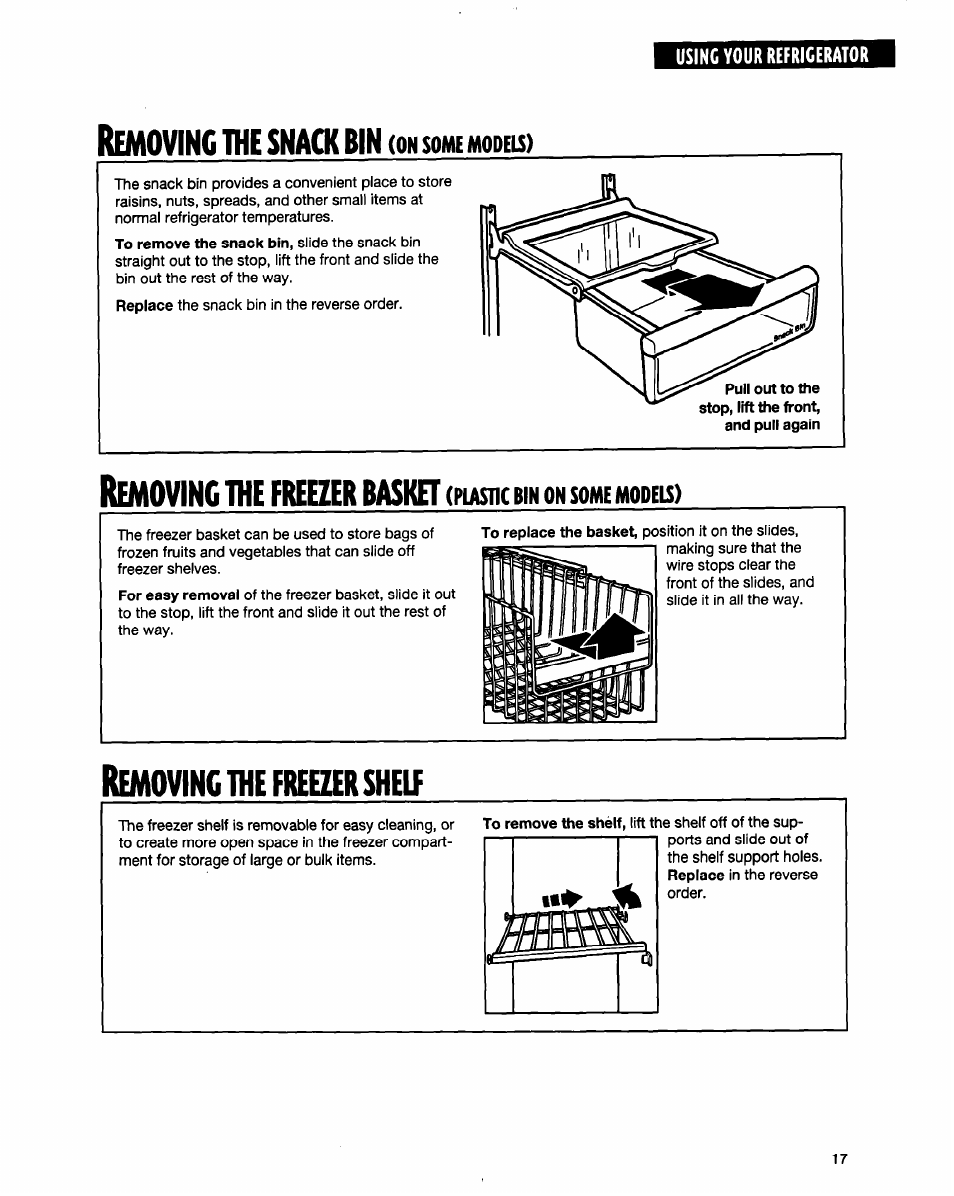 USING YOUR REFRIGERATOR

REMOVING THE SNACK BIN (ON SOME MODELS)

The snack bin provides a convenient place to store raisins, nuts, spreads, and other small items at normal refrigerator temperatures.

To remove the snack bin, slide the snack bin straight out to the stop, lift the front and slide the bin out the rest of the way.

Replace the snack bin in the reverse order.

Snack Bin

Pull out to the stop, lift the front, and pull again

REMOVING THE FREEZER BASKET (PLASTIC BIN ON SOME MODELS)

The freezer basket can be used to store bags of frozen fruits and vegetables that can slide off freezer shelves.

For easy removal of the freezer basket, slide it out to the stop, lift the front and slide it out the rest of the way.

To replace the basket, position it on the slides, making sure that the wire stops clear the front of the slides, and slide it in all the way.

REMOVING THE FREEZER SHELF

The freezer shelf is removable for easy cleaning, or to create more open space in the freezer compartment for storage of large or bulk items.

To remove the shelf, lift the shelf off of the supports and slide out of the shelf support holes. Replace in the reverse order.

17